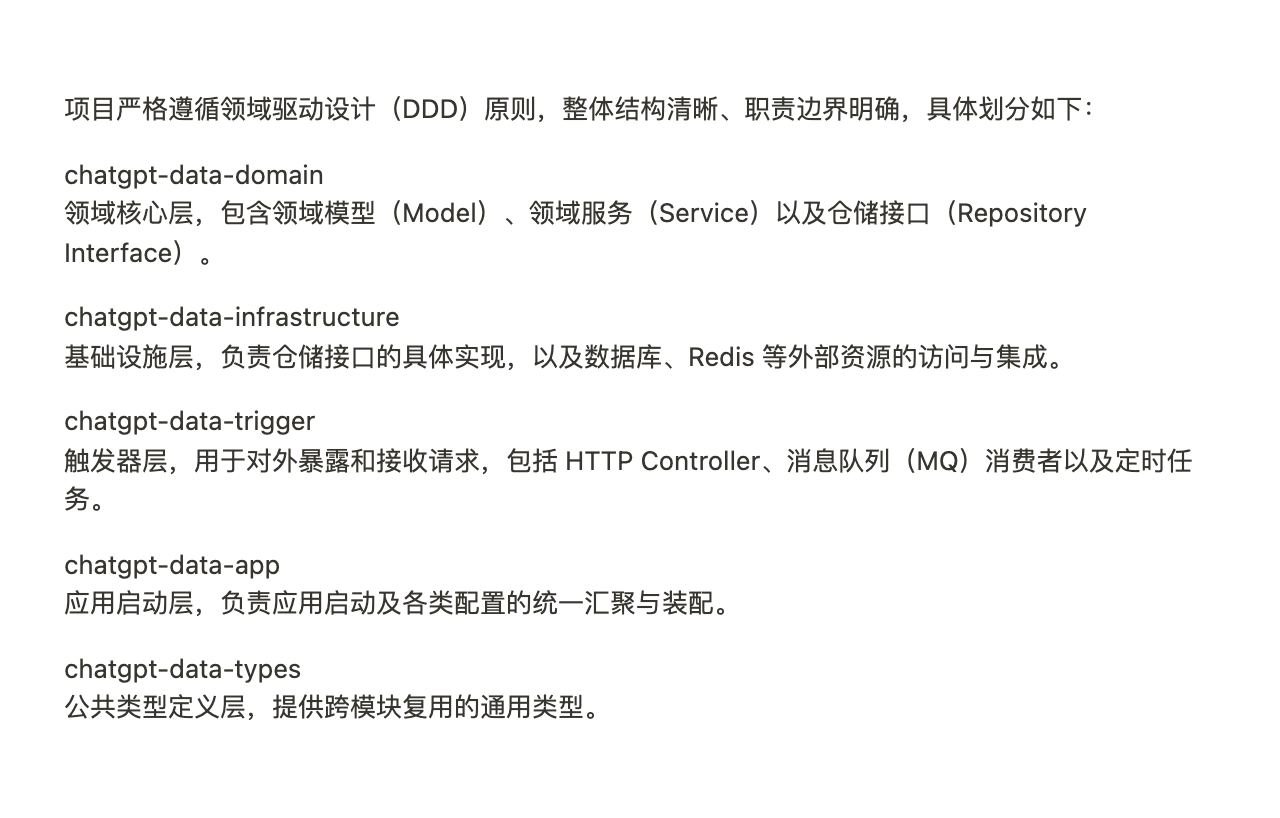 项目严格遵循领域驱动设计（DDD）原则，整体结构清晰、职责边界明确，具体划分如下：

chatgpt-data-domain
领域核心层，包含领域模型（Model）、领域服务（Service）以及仓储接口（Repository Interface）。

chatgpt-data-infrastructure
基础设施层，负责仓储接口的具体实现，以及数据库、Redis 等外部资源的访问与集成。

chatgpt-data-trigger
触发器层，用于对外暴露和接收请求，包括 HTTP Controller、消息队列（MQ）消费者以及定时任务。

chatgpt-data-app
应用启动层，负责应用启动及各类配置的统一汇聚与装配。

chatgpt-data-types
公共类型定义层，提供跨模块复用的通用类型。